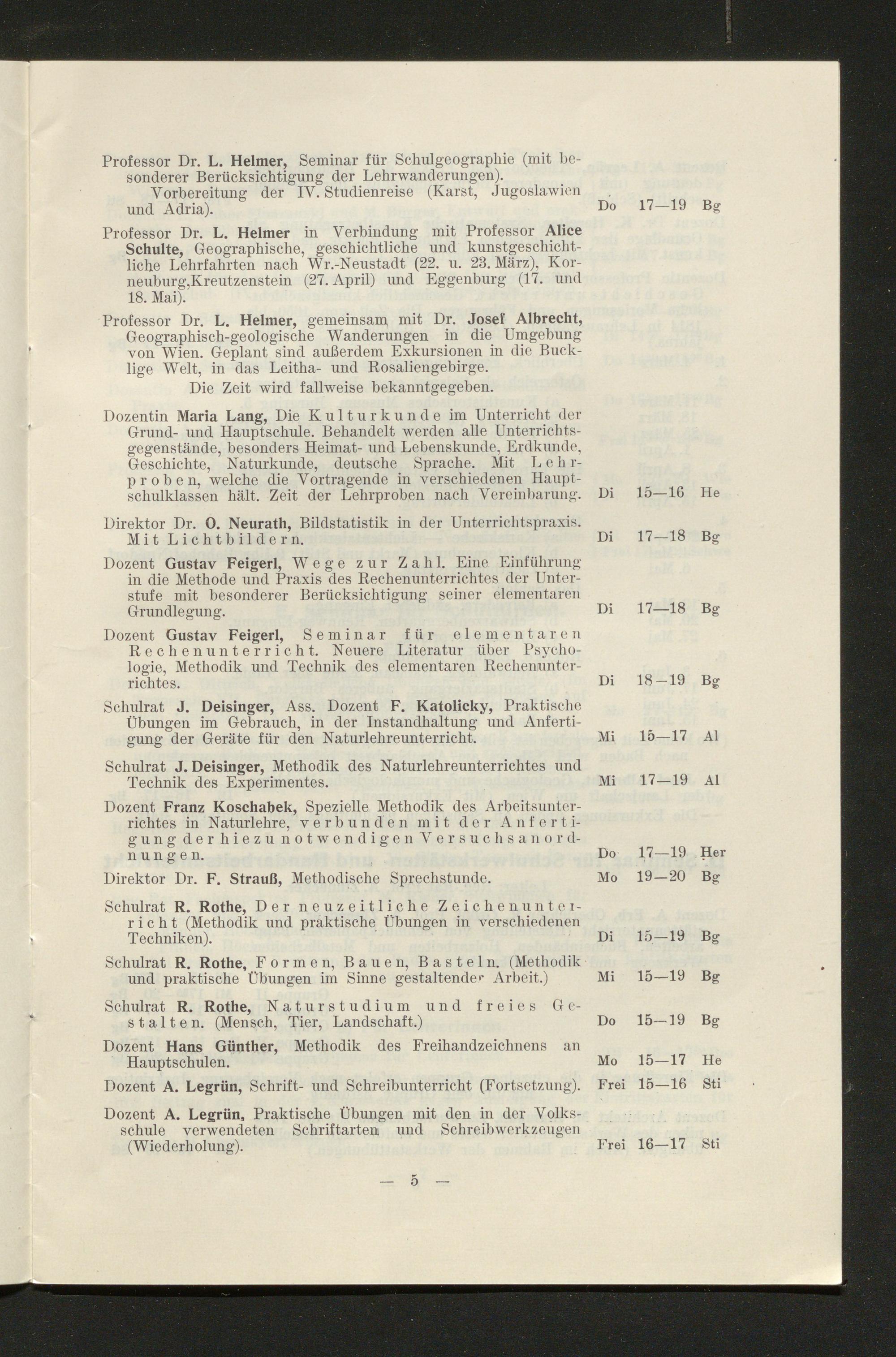 Professor Dr. L. Helmer, Seminar für Schulgeographie (mit besonderer Berücksichtigung der Lehrwanderungen).

Vorbereitung der IV. Studienreise (Karst, Jugoslawien und Adria). Do 17—19 Bg

Professor Dr. L. Helmer in Verbindung mit Professor Alice Schulte, Geographische, geschichtliche und kunstgeschichtliche Lehrfahrten nach Wr.-Neustadt (22. u. 23. März), Korneuburg,Kreutzenstein (27. April) und Eggenburg (17. und 18. Mai).

Professor Dr. L. Helmer, gemeinsam mit Dr. Josef Albrecht, Geographisch-geologische Wanderungen in die Umgebung von Wien. Geplant sind außerdem Exkursionen in die Bucklige Welt, in das Leitha- und Rosaliengebirge.

Die Zeit wird fallweise bekanntgegeben.

Dozentin Maria Lang, Die Kulturkunde im Unterricht der Grund- und Hauptschule. Behandelt werden alle Unterrichtsgegenstände, besonders Heimat- und Lebenskunde, Erdkunde, Geschichte, Naturkunde, deutsche Sprache. Mit Lehrproben, welche die Vortragende in verschiedenen Hauptschulklassen hält. Zeit der Lehrproben nach Vereinbarung. Di 15—16 He

Direktor Dr. O. Neurath, Bildstatistik in der Unterrichtspraxis. Mit Lichtbildern. Di 17—18 Bg

Dozent Gustav Feigerl, Wege zur Zahl. Eine Einführung in die Methode und Praxis des Rechenunterrichtes der Unterstufe mit besonderer Berücksichtigung seiner elementaren Grundlegung. Di 17—18 Bg

Dozent Gustav Feigerl, Seminar für elementaren Rechenunterricht. Neuere Literatur über Psychologie, Methodik und Technik des elementaren Rechenunterrichtes. Di 18—19 Bg

Schulrat J. Deisinger, Ass. Dozent F. Katolicky, Praktische Übungen im Gebrauch, in der Instandhaltung und Anfertigung der Geräte für den Naturlehreunterricht. Mi 15—17 Al

Schulrat J. Deisinger, Methodik des Naturlehreunterrichtes und Technik des Experimentes. Mi 17—19 Al

Dozent Franz Koschabek, Spezielle Methodik des Arbeitsunterrichtes in Naturlehre, verbunden mit der Anfertigung der hiezu notwendigen Versuchsanordnungen. Do 17—19 Her

Direktor Dr. F. Strauß, Methodische Sprechstunde. Mo 19—20 Bg

Schulrat R. Rothe, Der neuzeitliche Zeichenunterricht (Methodik und praktische Übungen in verschiedenen Techniken). Di 15—19 Bg

Schulrat R. Rothe, Formen, Bauen, Basteln. (Methodik und praktische Übungen im Sinne gestaltender Arbeit.) Mi 15—19 Bg

Schulrat R. Rothe, Naturstudium und freies Gestalten. (Mensch, Tier, Landschaft.) Do 15—19 Bg

Dozent Hans Günther, Methodik des Freihandzeichnens an Hauptschulen. Mo 15—17 He

Dozent A. Legrün, Schrift- und Schreibunterricht (Fortsetzung). Frei 15—16 Sti

Dozent A. Legrün, Praktische Übungen mit den in der Volksschule verwendeten Schriftarten und Schreibwerkzeugen (Wiederholung). Frei 16—17 Sti

— 5 —